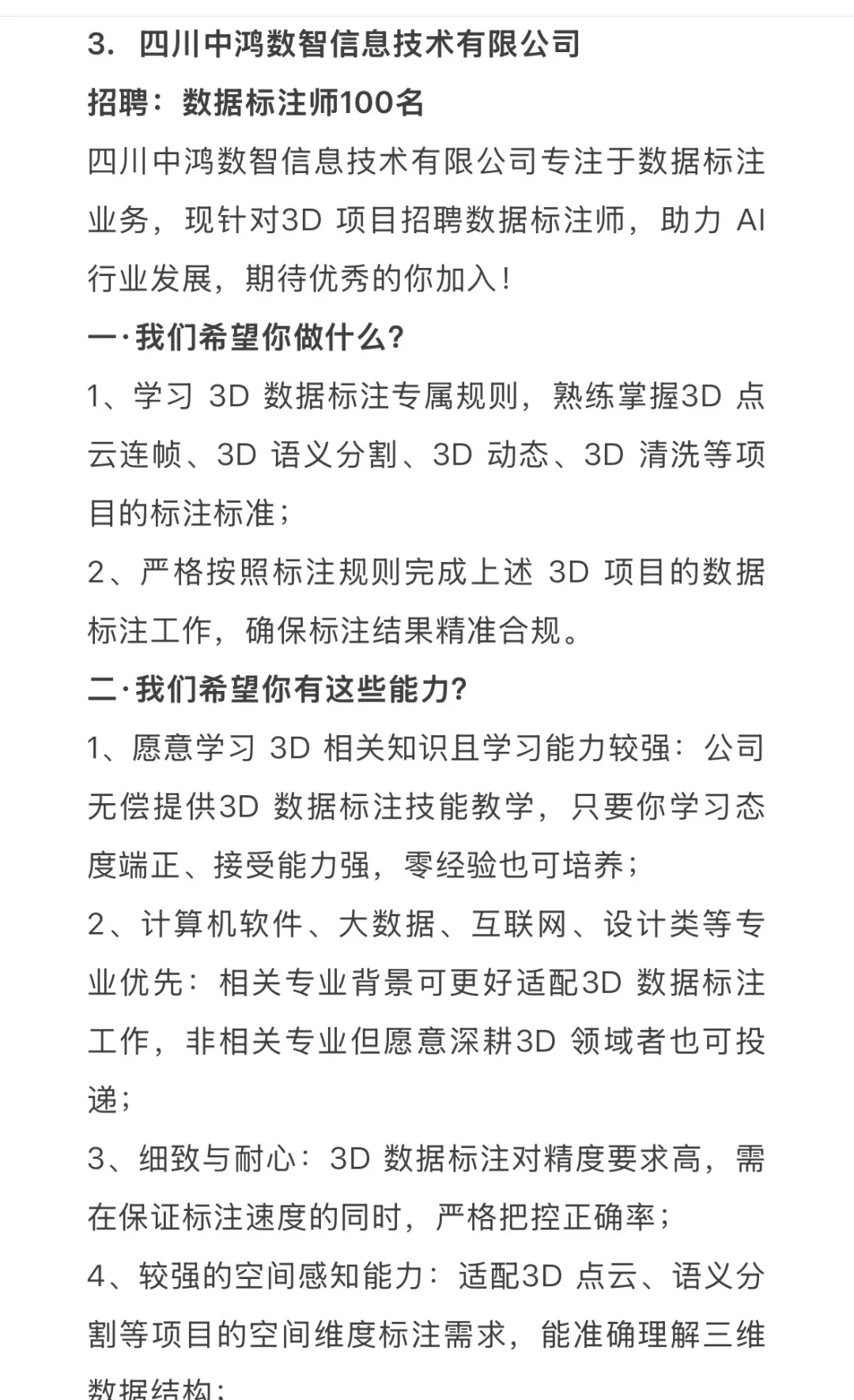 3. 四川中鸿数智信息技术有限公司

招聘：数据标注师100名

四川中鸿数智信息技术有限公司专注于数据标注业务，现针对3D 项目招聘数据标注师，助力 AI 行业发展，期待优秀的你加入！

一·我们希望你做什么？

1、学习 3D 数据标注专属规则，熟练掌握3D 点云连帧、3D 语义分割、3D 动态、3D 清洗等项目的标注标准；

2、严格按照标注规则完成上述 3D 项目的数据标注工作，确保标注结果精准合规。

二·我们希望你有这些能力？

1、愿意学习 3D 相关知识且学习能力较强：公司无偿提供3D 数据标注技能教学，只要你学习态度端正、接受能力强，零经验也可培养；

2、计算机软件、大数据、互联网、设计类等专业优先：相关专业背景可更好适配3D 数据标注工作，非相关专业但愿意深耕3D 领域者也可投递；

3、细致与耐心：3D 数据标注对精度要求高，需在保证标注速度的同时，严格把控正确率；

4、较强的空间感知能力：适配3D 点云、语义分割等项目的空间维度标注需求，能准确理解三维数据结构；